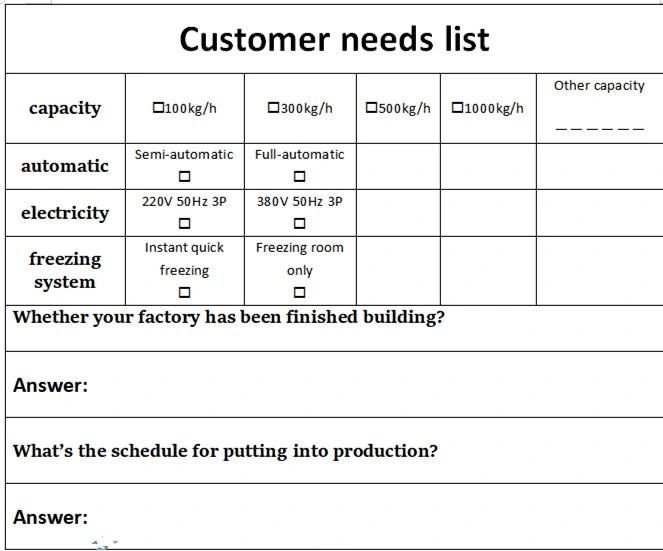 Customer needs list

| capacity | □100kg/h | □300kg/h | □500kg/h | □1000kg/h | Other capacity ______ |
|---|---|---|---|---|---|
| automatic | Semi-automatic □ | Full-automatic □ | | | |
| electricity | 220V 50Hz 3P □ | 380V 50Hz 3P □ | | | |
| freezing system | Instant quick freezing □ | Freezing room only □ | | | |

Whether your factory has been finished building?

Answer:

What's the schedule for putting into production?

Answer: